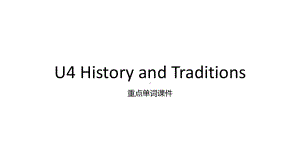 U4 History and Traditions

重点单词课件